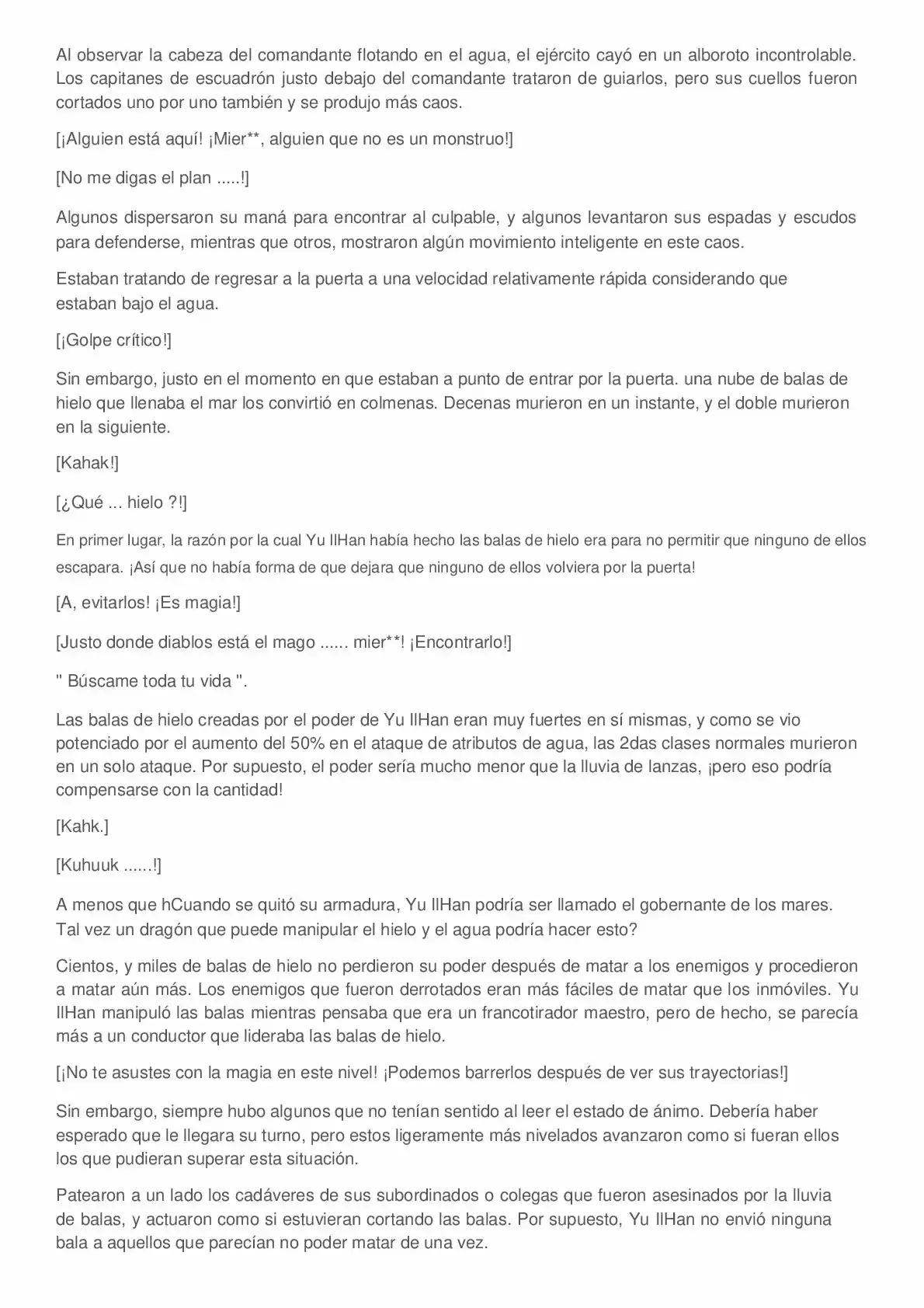 Al observar la cabeza del comandante flotando en el agua, el ejército cayó en un alboroto incontrolable. Los capitanes de escuadrón justo debajo del comandante trataron de guiarlos, pero sus cuellos fueron cortados uno por uno también y se produjo más caos.

[¡Alguien está aquí! ¡Mier**, alguien que no es un monstruo!]

[No me digas el plan .....!]

Algunos dispersaron su maná para encontrar al culpable, y algunos levantaron sus espadas y escudos para defenderse, mientras que otros, mostraron algún movimiento inteligente en este caos.

Estaban tratando de regresar a la puerta a una velocidad relativamente rápida considerando que estaban bajo el agua.

[¡Golpe crítico!]

Sin embargo, justo en el momento en que estaban a punto de entrar por la puerta. una nube de balas de hielo que llenaba el mar los convirtió en colmenas. Decenas murieron en un instante, y el doble murieron en la siguiente.

[Kahak!]

[¿Qué ... hielo ?!]

En primer lugar, la razón por la cual Yu IlHan había hecho las balas de hielo era para no permitir que ninguno de ellos escapara. ¡Así que no había forma de que dejara que ninguno de ellos volviera por la puerta!

[A, evitarlos! ¡Es magia!]

[Justo donde diablos está el mago ...... mier**! ¡Encontrarlo!]

" Búscame toda tu vida ".

Las balas de hielo creadas por el poder de Yu IlHan eran muy fuertes en sí mismas, y como se vio potenciado por el aumento del 50% en el ataque de atributos de agua, las 2das clases normales murieron en un solo ataque. Por supuesto, el poder sería mucho menor que la lluvia de lanzas, ¡pero eso podría compensarse con la cantidad!

[Kahk.]

[Kuhuuk ......!]

A menos que hCuando se quitó su armadura, Yu IlHan podría ser llamado el gobernante de los mares. Tal vez un dragón que puede manipular el hielo y el agua podría hacer esto?

Cientos, y miles de balas de hielo no perdieron su poder después de matar a los enemigos y procedieron a matar aún más. Los enemigos que fueron derrotados eran más fáciles de matar que los inmóviles. Yu IlHan manipuló las balas mientras pensaba que era un francotirador maestro, pero de hecho, se parecía más a un conductor que lideraba las balas de hielo.

[¡No te asustes con la magia en este nivel! ¡Podemos barrerlos después de ver sus trayectorias!]

Sin embargo, siempre hubo algunos que no tenían sentido al leer el estado de ánimo. Debería haber esperado que le llegara su turno, pero estos ligeramente más nivelados avanzaron como si fueran ellos los que pudieran superar esta situación.

Patearon a un lado los cadáveres de sus subordinados o colegas que fueron asesinados por la lluvia de balas, y actuaron como si estuvieran cortando las balas. Por supuesto, Yu IlHan no envió ninguna bala a aquellos que parecían no poder matar de una vez.